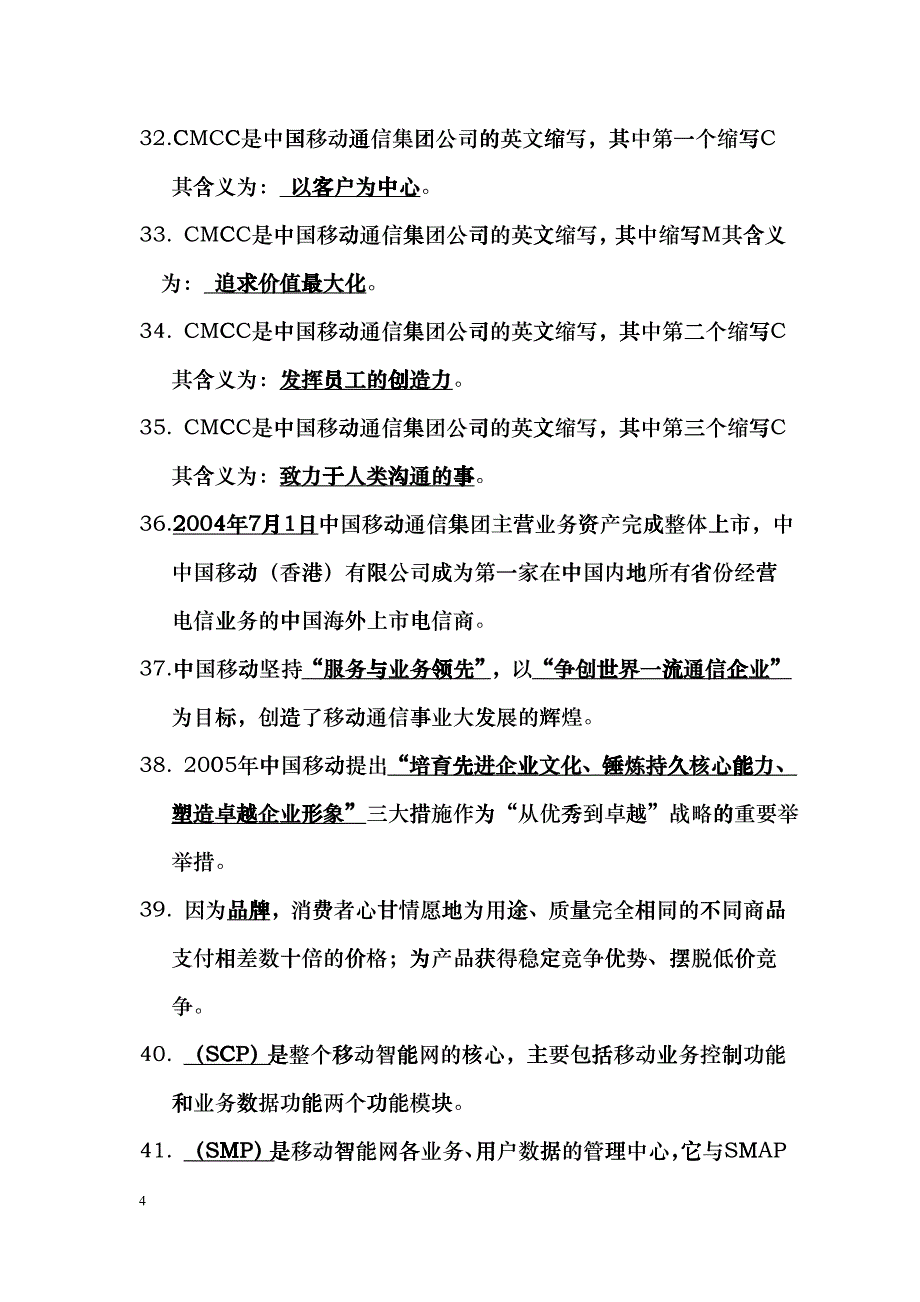 32.CMCC是中国移动通信集团公司的英文缩写，其中第一个缩写C其含义为： 以客户为中心。

33. CMCC是中国移动通信集团公司的英文缩写，其中缩写M其含义为： 追求价值最大化。

34. CMCC是中国移动通信集团公司的英文缩写，其中第二个缩写C其含义为：发挥员工的创造力。

35. CMCC是中国移动通信集团公司的英文缩写，其中第三个缩写C其含义为：致力于人类沟通的事。

36.2004年7月1日中国移动通信集团主营业务资产完成整体上市，中中国移动（香港）有限公司成为第一家在中国内地所有省份经营电信业务的中国海外上市电信商。

37.中国移动坚持“服务与业务领先”，以“争创世界一流通信企业”为目标，创造了移动通信事业大发展的辉煌。

38. 2005年中国移动提出“培育先进企业文化、锤炼持久核心能力、塑造卓越企业形象”三大措施作为“从优秀到卓越”战略的重要举举措。

39. 因为品牌，消费者心甘情愿地为用途、质量完全相同的不同商品支付相差数十倍的价格；为产品获得稳定竞争优势、摆脱低价竞争。

40. （SCP）是整个移动智能网的核心，主要包括移动业务控制功能和业务数据功能两个功能模块。

41. （SMP）是移动智能网各业务、用户数据的管理中心，它与SMAP

4